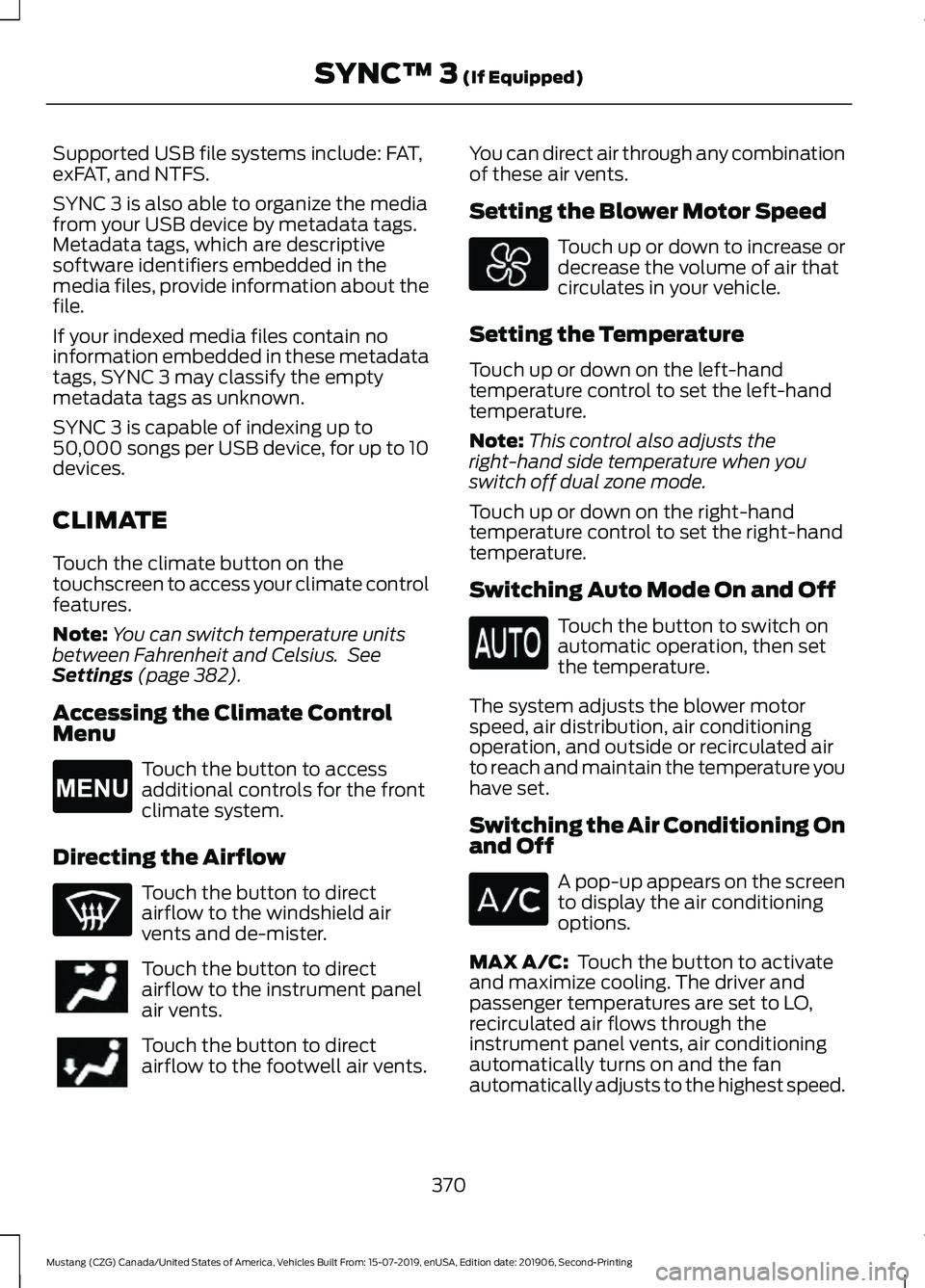 SYNC™ 3 (If Equipped)

Supported USB file systems include: FAT, exFAT, and NTFS.

SYNC 3 is also able to organize the media from your USB device by metadata tags. Metadata tags, which are descriptive software identifiers embedded in the media files, provide information about the file.

If your indexed media files contain no information embedded in these metadata tags, SYNC 3 may classify the empty metadata tags as unknown.

SYNC 3 is capable of indexing up to 50,000 songs per USB device, for up to 10 devices.

CLIMATE

Touch the climate button on the touchscreen to access your climate control features.

Note: You can switch temperature units between Fahrenheit and Celsius. See Settings (page 382).

Accessing the Climate Control Menu

MENU

Touch the button to access additional controls for the front climate system.

Directing the Airflow

Touch the button to direct airflow to the windshield air vents and de-mister.

Touch the button to direct airflow to the instrument panel air vents.

Touch the button to direct airflow to the footwell air vents.

You can direct air through any combination of these air vents.

Setting the Blower Motor Speed

Touch up or down to increase or decrease the volume of air that circulates in your vehicle.

Setting the Temperature

Touch up or down on the left-hand temperature control to set the left-hand temperature.

Note: This control also adjusts the right-hand side temperature when you switch off dual zone mode.

Touch up or down on the right-hand temperature control to set the right-hand temperature.

Switching Auto Mode On and Off

AUTO

Touch the button to switch on automatic operation, then set the temperature.

The system adjusts the blower motor speed, air distribution, air conditioning operation, and outside or recirculated air to reach and maintain the temperature you have set.

Switching the Air Conditioning On and Off

A/C

A pop-up appears on the screen to display the air conditioning options.

MAX A/C: Touch the button to activate and maximize cooling. The driver and passenger temperatures are set to LO, recirculated air flows through the instrument panel vents, air conditioning automatically turns on and the fan automatically adjusts to the highest speed.

370

Mustang (CZG) Canada/United States of America, Vehicles Built From: 15-07-2019, enUSA, Edition date: 201906, Second-Printing

carmanualsonline.info